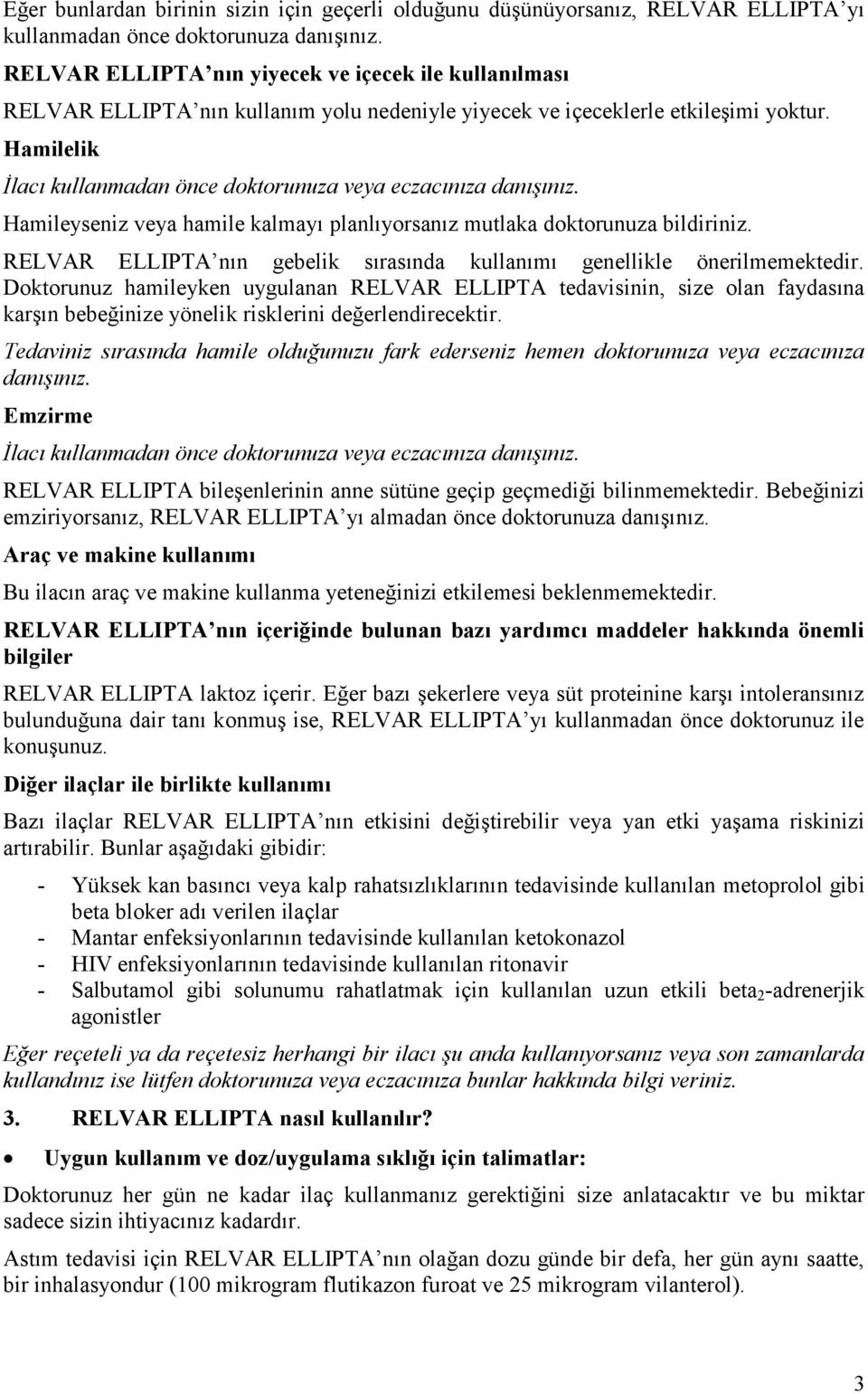 Eğer bunlardan birinin sizin için geçerli olduğunu düşünüyorsanız, RELVAR ELLIPTA'yı kullanmadan önce doktorunuza danışınız.

RELVAR ELLIPTA'nın yiyecek ve içecek ile kullanılması

RELVAR ELLIPTA'nın kullanım yolu nedeniyle yiyecek ve içeceklerle etkileşimi yoktur.

Hamilelik

İlacı kullanmadan önce doktorunuza veya eczacınıza danışınız.

Hamileyseniz veya hamile kalmayı planlıyorsanız mutlaka doktorunuza bildiriniz.

RELVAR ELLIPTA'nın gebelik sırasında kullanımı genellikle önerilmemektedir. Doktorunuz hamileyken uygulanan RELVAR ELLIPTA tedavisinin, size olan faydasına karşın bebeğinize yönelik risklerini değerlendirecektir.

Tedaviniz sırasında hamile olduğunuzu fark ederseniz hemen doktorunuza veya eczacınıza danışınız.

Emzirme

İlacı kullanmadan önce doktorunuza veya eczacınıza danışınız.

RELVAR ELLIPTA bileşenlerinin anne sütüne geçip geçmediği bilinmemektedir. Bebeğinizi emziriyorsanız, RELVAR ELLIPTA'yı almadan önce doktorunuza danışınız.

Araç ve makine kullanımı

Bu ilacın araç ve makine kullanma yeteneğinizi etkilemesi beklenmemektedir.

RELVAR ELLIPTA'nın içeriğinde bulunan bazı yardımcı maddeler hakkında önemli bilgiler

RELVAR ELLIPTA laktoz içerir. Eğer bazı şekerlere veya süt proteinine karşı intoleransınız bulunduğuna dair tanı konmuş ise, RELVAR ELLIPTA'yı kullanmadan önce doktorunuz ile konuşunuz.

Diğer ilaçlar ile birlikte kullanımı

Bazı ilaçlar RELVAR ELLIPTA'nın etkisini değiştirebilir veya yan etki yaşama riskinizi artırabilir. Bunlar aşağıdaki gibidir:

- Yüksek kan basıncı veya kalp rahatsızlıklarının tedavisinde kullanılan metoprolol gibi beta bloker adı verilen ilaçlar
- Mantar enfeksiyonlarının tedavisinde kullanılan ketokonazol
- HIV enfeksiyonlarının tedavisinde kullanılan ritonavir
- Salbutamol gibi solunumu rahatlatmak için kullanılan uzun etkili beta$_2$-adrenerjik agonistler

Eğer reçeteli ya da reçetesiz herhangi bir ilacı şu anda kullanıyorsanız veya son zamanlarda kullandınız ise lütfen doktorunuza veya eczacınıza bunlar hakkında bilgi veriniz.

3. RELVAR ELLIPTA nasıl kullanılır?

• Uygun kullanım ve doz/uygulama sıklığı için talimatlar:

Doktorunuz her gün ne kadar ilaç kullanmanız gerektiğini size anlatacaktır ve bu miktar sadece sizin ihtiyacınız kadardır.

Astım tedavisi için RELVAR ELLIPTA'nın olağan dozu günde bir defa, her gün aynı saatte, bir inhalasyondur (100 mikrogram flutikazon furoat ve 25 mikrogram vilanterol).

3